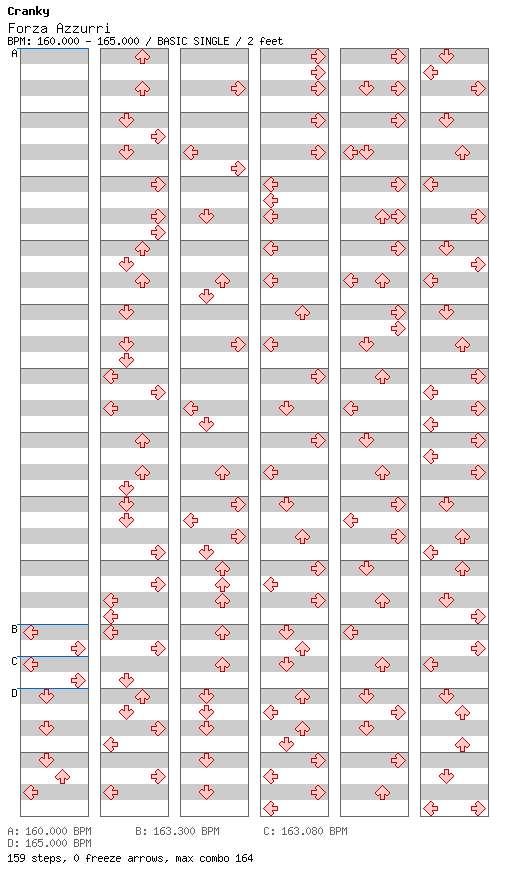 Cranky
Forza Azzurri
BPM: 160.000 - 165.000 / BASIC SINGLE / 2 feet

A

B

C

D

A: 160.000 BPM B: 163.300 BPM C: 163.080 BPM
D: 165.000 BPM
159 steps, 0 freeze arrows, max combo 164